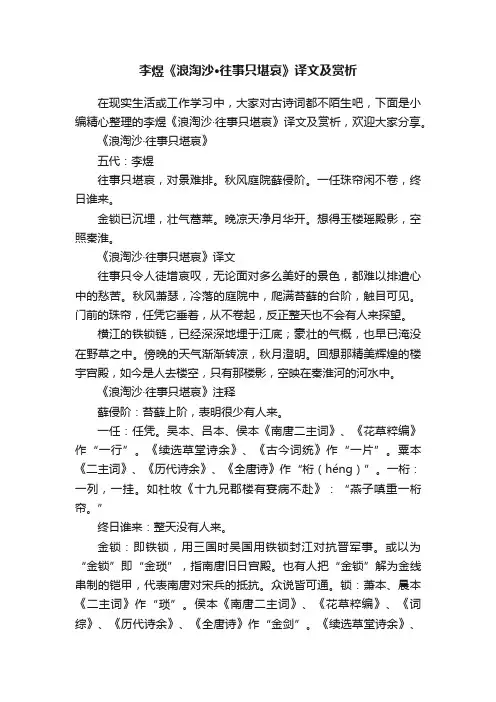 李煜《浪淘沙•往事只堪哀》译文及赏析

在现实生活或工作学习中，大家对古诗词都不陌生吧，下面是小编精心整理的李煜《浪淘沙·往事只堪哀》译文及赏析，欢迎大家分享。

《浪淘沙·往事只堪哀》

五代：李煜

往事只堪哀，对景难排。秋风庭院藓侵阶。一任珠帘闲不卷，终日谁来。

金锁已沉埋，壮气蒿莱。晚凉天净月华开。想得玉楼瑶殿影，空照秦淮。

《浪淘沙·往事只堪哀》译文

往事只令人徒增哀叹，无论面对多么美好的景色，都难以排遣心中的愁苦。秋风萧瑟，冷落的庭院中，爬满苔藓的台阶，触目可见。门前的珠帘，任凭它垂着，从不卷起，反正整天也不会有人来探望。

横江的铁锁链，已经深深地埋于江底；豪壮的气概，也早已淹没在野草之中。傍晚的天气渐渐转凉，秋月澄明。回想那精美辉煌的楼宇宫殿，如今是人去楼空，只有那楼影，空映在秦淮河的河水中。

《浪淘沙·往事只堪哀》注释

藓侵阶：苔藓上阶，表明很少有人来。

一任：任凭。吴本、吕本、侯本《南唐二主词》、《花草粹编》作“一行”。《续选草堂诗余》、《古今词统》作“一片”。粟本《二主词》、《历代诗余》、《全唐诗》作“桁（héng）”。一桁：一列，一挂。如杜牧《十九兄郡楼有宴病不赴》：“燕子嗔垂一桁帘。”

终日谁来：整天没有人来。

金锁：即铁锁，用三国时吴国用铁锁封江对抗晋军事。或以为“金锁”即“金琐”，指南唐旧日宫殿。也有人把“金锁”解为金线串制的铠甲，代表南唐对宋兵的抵抗。众说皆可通。锁：萧本、晨本《二主词》作“琐”。侯本《南唐二主词》、《花草粹编》、《词综》、《历代诗余》、《全唐诗》作“金剑”。《续选草堂诗余》、